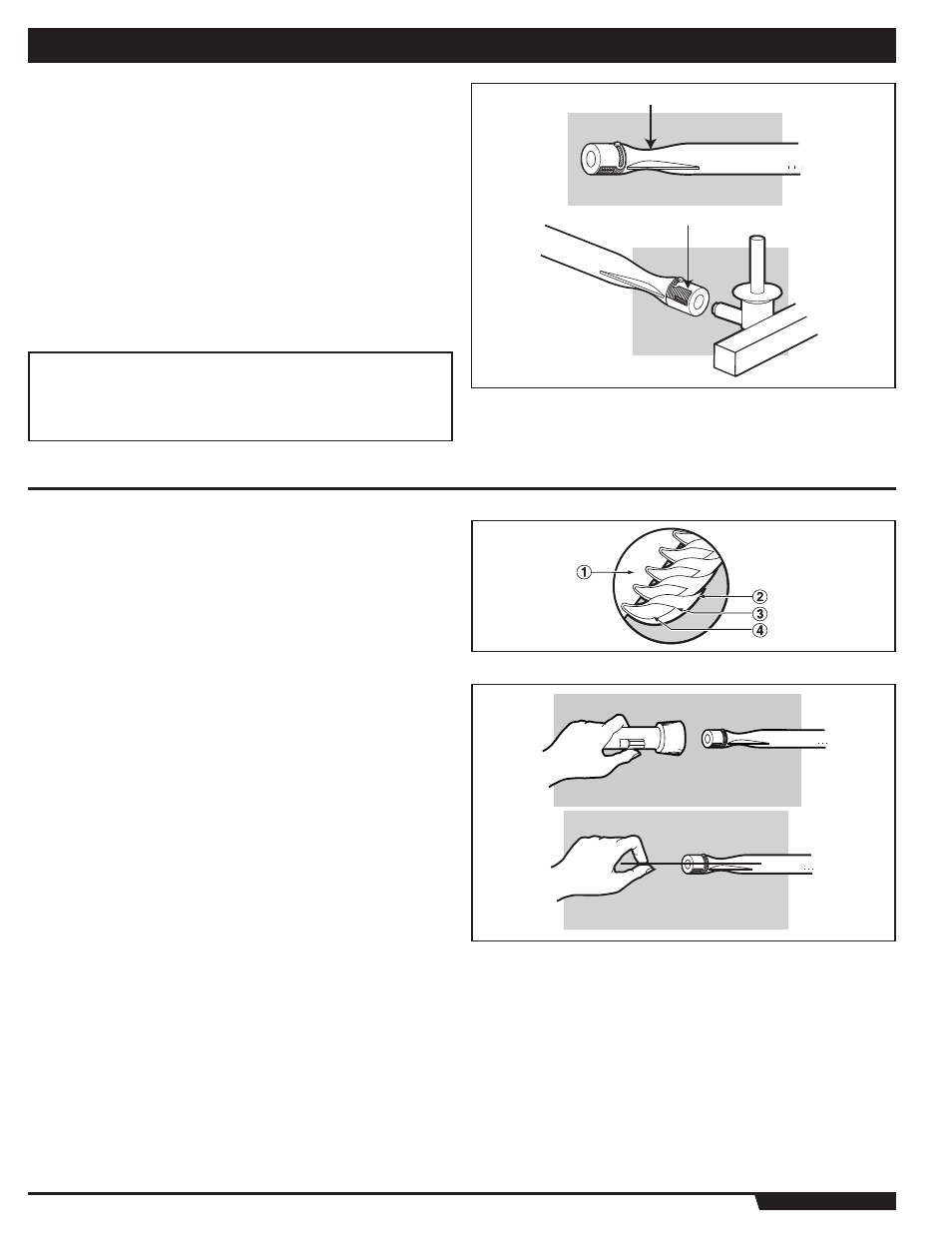 ①
②
③
④